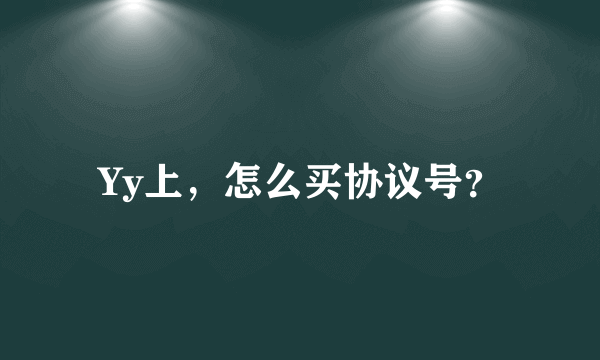 Yy上，怎么买协议号?